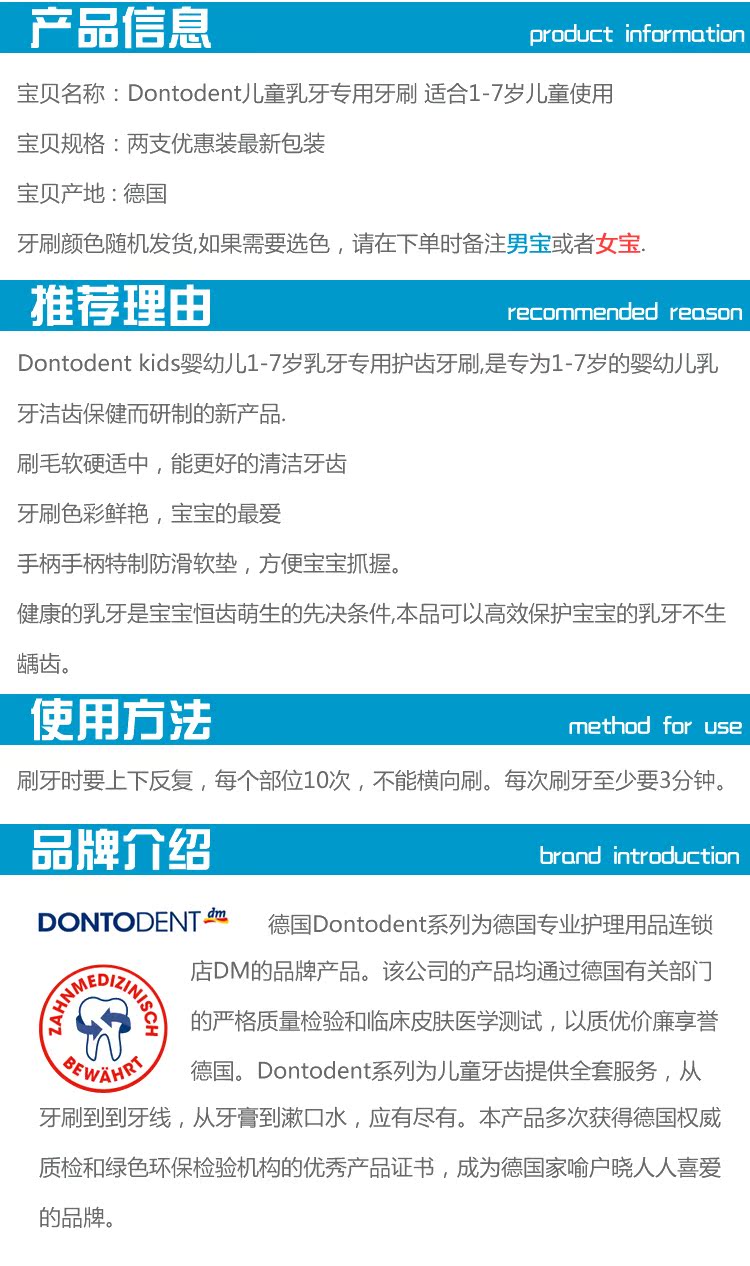 产品信息
product information

宝贝名称：Dontodent儿童乳牙专用牙刷 适合1-7岁儿童使用

宝贝规格：两支优惠装最新包装

宝贝产地：德国

牙刷颜色随机发货,如果需要选色，请在下单时备注男宝或者女宝.

推荐理由
recommended reason

Dontodent kids婴幼儿1-7岁乳牙专用护齿牙刷,是专为1-7岁的婴幼儿乳牙洁齿保健而研制的新产品.

刷毛软硬适中，能更好的清洁牙齿

牙刷色彩鲜艳，宝宝的最爱

手柄手柄特制防滑软垫，方便宝宝抓握。

健康的乳牙是宝宝恒齿萌生的先决条件,本品可以高效保护宝宝的乳牙不生龋齿。

使用方法
method for use

刷牙时要上下反复，每个部位10次，不能横向刷。每次刷牙至少要3分钟。

品牌介绍
brand introduction

DONTODENT dm

ZAHNMEDIZINISCH BEWÄHRT

德国Dontodent系列为德国专业护理用品连锁店DM的品牌产品。该公司的产品均通过德国有关部门的严格质量检验和临床皮肤医学测试，以质优价廉享誉德国。Dontodent系列为儿童牙齿提供全套服务，从牙刷到到牙线，从牙膏到漱口水，应有尽有。本产品多次获得德国权威质检和绿色环保检验机构的优秀产品证书，成为德国家喻户晓人人喜爱的品牌。